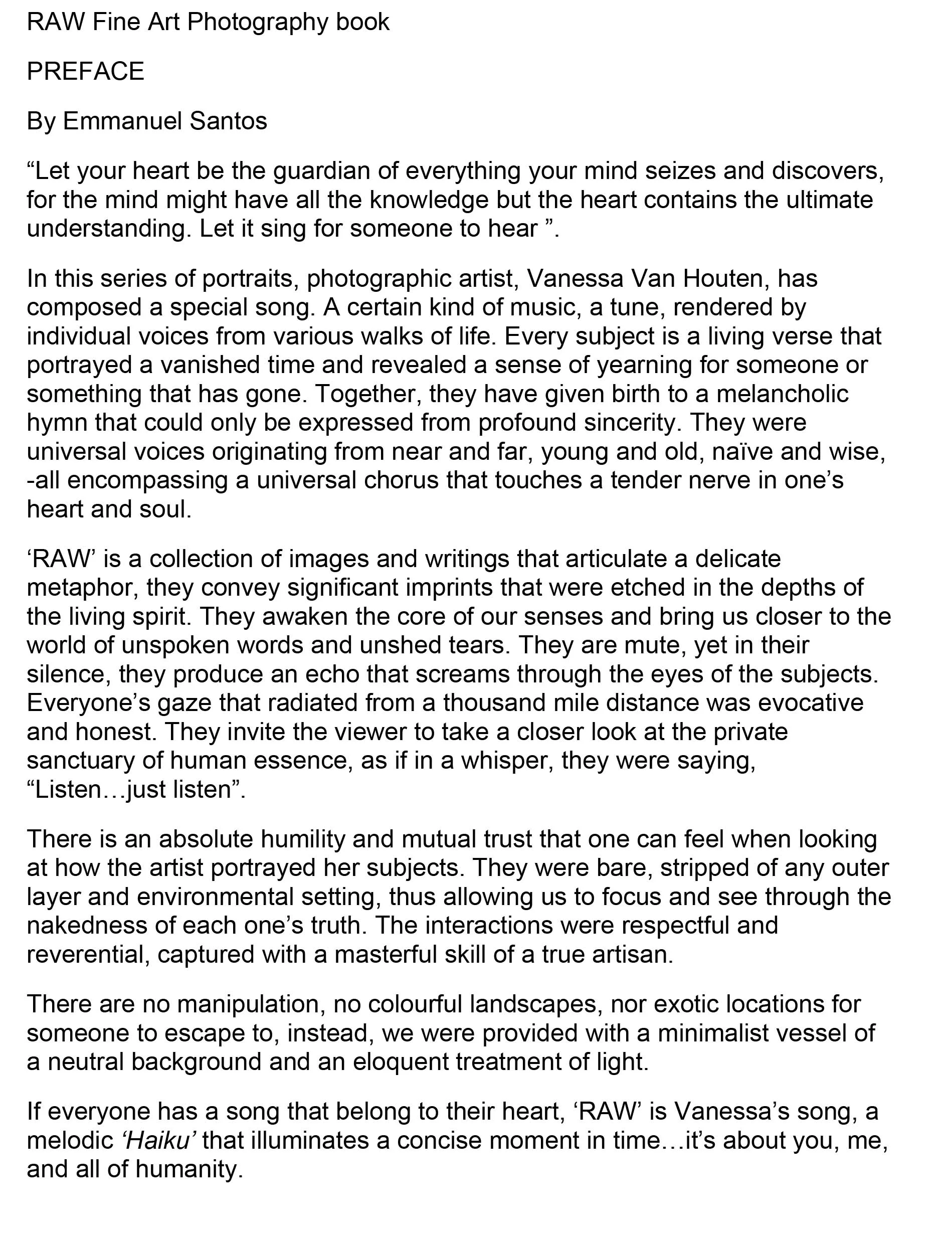 RAW Fine Art Photography book

PREFACE

By Emmanuel Santos

“Let your heart be the guardian of everything your mind seizes and discovers, for the mind might have all the knowledge but the heart contains the ultimate understanding. Let it sing for someone to hear ”.

In this series of portraits, photographic artist, Vanessa Van Houten, has composed a special song. A certain kind of music, a tune, rendered by individual voices from various walks of life. Every subject is a living verse that portrayed a vanished time and revealed a sense of yearning for someone or something that has gone. Together, they have given birth to a melancholic hymn that could only be expressed from profound sincerity. They were universal voices originating from near and far, young and old, naïve and wise, -all encompassing a universal chorus that touches a tender nerve in one’s heart and soul.

‘RAW’ is a collection of images and writings that articulate a delicate metaphor, they convey significant imprints that were etched in the depths of the living spirit. They awaken the core of our senses and bring us closer to the world of unspoken words and unshed tears. They are mute, yet in their silence, they produce an echo that screams through the eyes of the subjects. Everyone’s gaze that radiated from a thousand mile distance was evocative and honest. They invite the viewer to take a closer look at the private sanctuary of human essence, as if in a whisper, they were saying, “Listen…just listen”.

There is an absolute humility and mutual trust that one can feel when looking at how the artist portrayed her subjects. They were bare, stripped of any outer layer and environmental setting, thus allowing us to focus and see through the nakedness of each one’s truth. The interactions were respectful and reverential, captured with a masterful skill of a true artisan.

There are no manipulation, no colourful landscapes, nor exotic locations for someone to escape to, instead, we were provided with a minimalist vessel of a neutral background and an eloquent treatment of light.

If everyone has a song that belong to their heart, ‘RAW’ is Vanessa’s song, a melodic ‘Haiku’ that illuminates a concise moment in time…it’s about you, me, and all of humanity.